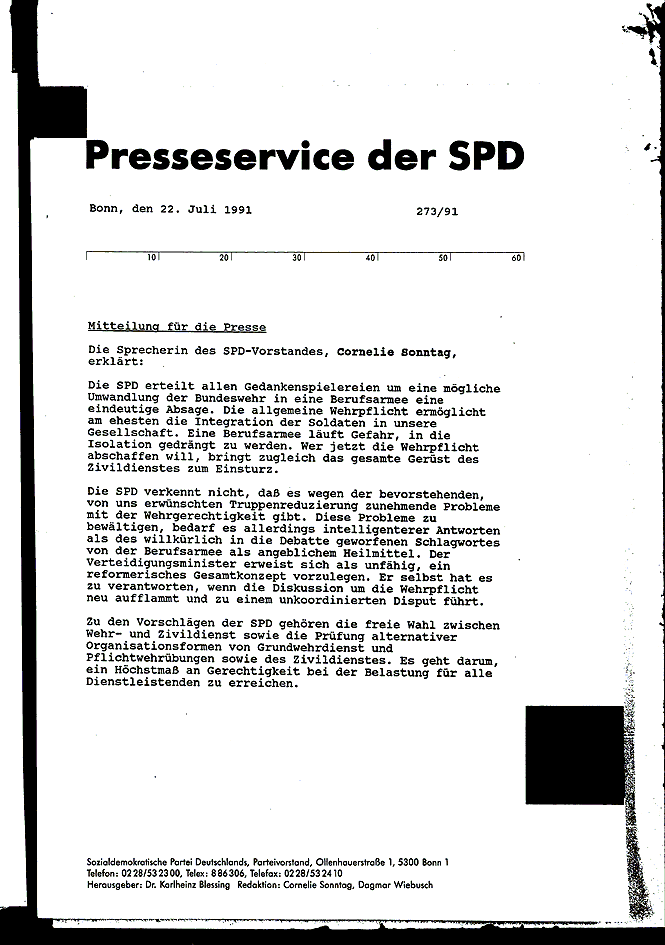 Presseservice der SPD

Bonn, den 22. Juli 1991 273/91

10 20 30 40 50 60

Mitteilung für die Presse

Die Sprecherin des SPD-Vorstandes, Cornelie Sonntag, erklärt:

Die SPD erteilt allen Gedankenspielereien um eine mögliche Umwandlung der Bundeswehr in eine Berufsarmee eine eindeutige Absage. Die allgemeine Wehrpflicht ermöglicht am ehesten die Integration der Soldaten in unsere Gesellschaft. Eine Berufsarmee läuft Gefahr, in die Isolation gedrängt zu werden. Wer jetzt die Wehrpflicht abschaffen will, bringt zugleich das gesamte Gerüst des Zivildienstes zum Einsturz.

Die SPD verkennt nicht, daß es wegen der bevorstehenden, von uns erwünschten Truppenreduzierung zunehmende Probleme mit der Wehrgerechtigkeit gibt. Diese Probleme zu bewältigen, bedarf es allerdings intelligenterer Antworten als des willkürlich in die Debatte geworfenen Schlagwortes von der Berufsarmee als angeblichem Heilmittel. Der Verteidigungsminister erweist sich als unfähig, ein reformerisches Gesamtkonzept vorzulegen. Er selbst hat es zu verantworten, wenn die Diskussion um die Wehrpflicht neu aufflammt und zu einem unkoordinierten Disput führt.

Zu den Vorschlägen der SPD gehören die freie Wahl zwischen Wehr- und Zivildienst sowie die Prüfung alternativer Organisationsformen von Grundwehrdienst und Pflichtwehrübungen sowie des Zivildienstes. Es geht darum, ein Höchstmaß an Gerechtigkeit bei der Belastung für alle Dienstleistenden zu erreichen.

Sozialdemokratische Partei Deutschlands, Parteivorstand, Ollenhauerstraße 1, 5300 Bonn 1
Telefon: 0228/532300, Telex: 886306, Telefax: 0228/532410
Herausgeber: Dr. Karlheinz Blessing Redaktion: Cornelie Sonntag, Dagmar Wiebusch